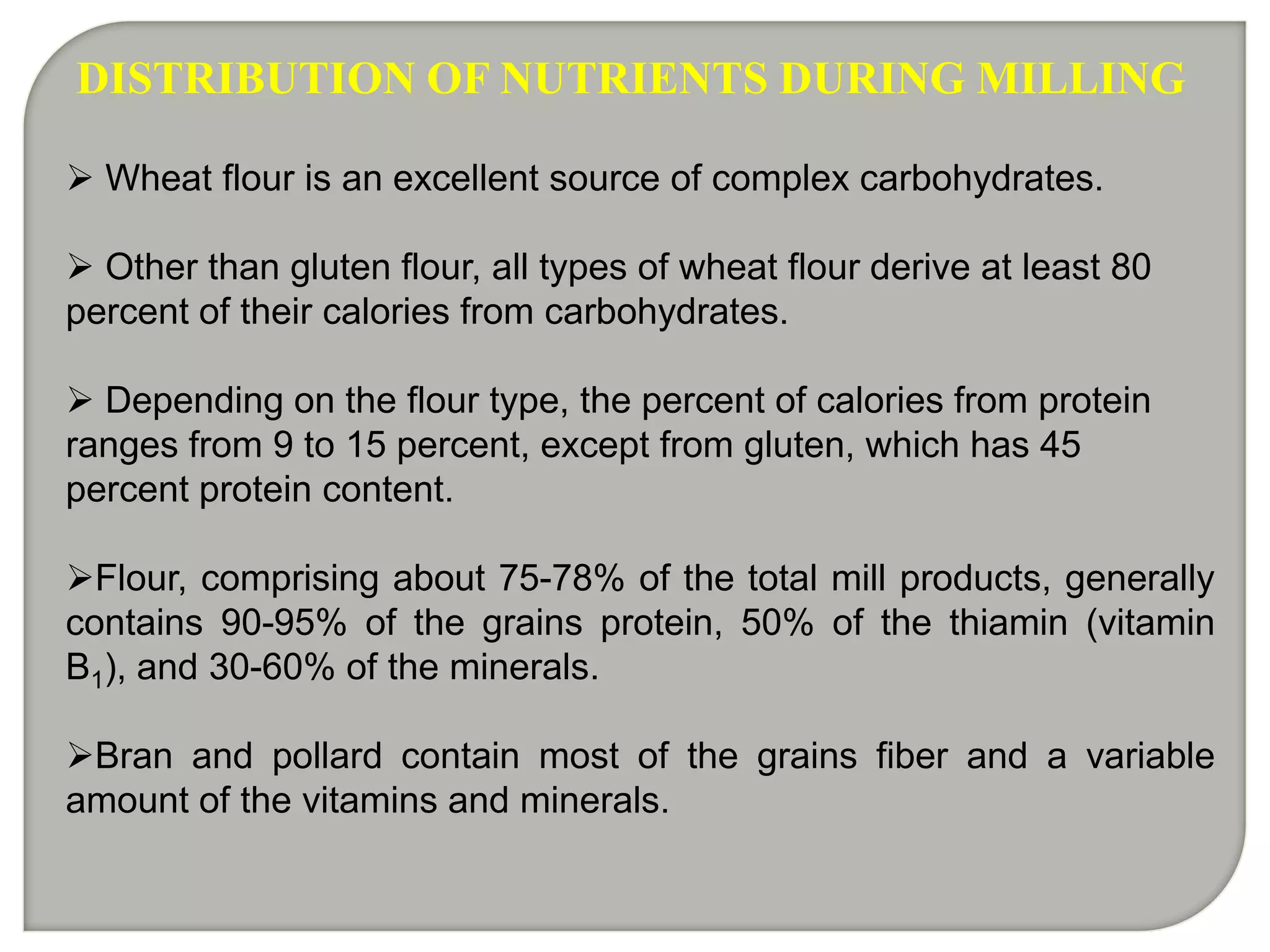 DISTRIBUTION OF NUTRIENTS DURING MILLING

➢ Wheat flour is an excellent source of complex carbohydrates.

➢ Other than gluten flour, all types of wheat flour derive at least 80 percent of their calories from carbohydrates.

➢ Depending on the flour type, the percent of calories from protein ranges from 9 to 15 percent, except from gluten, which has 45 percent protein content.

➢Flour, comprising about 75-78% of the total mill products, generally contains 90-95% of the grains protein, 50% of the thiamin (vitamin $B_1$), and 30-60% of the minerals.

➢Bran and pollard contain most of the grains fiber and a variable amount of the vitamins and minerals.